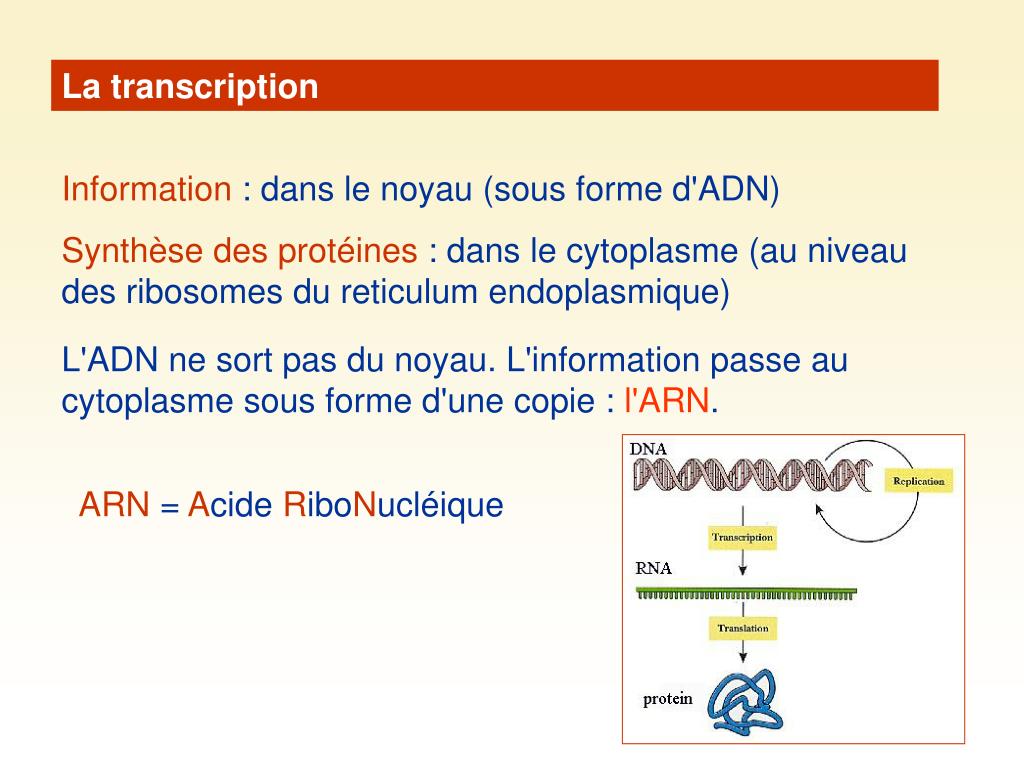 La transcription

Information : dans le noyau (sous forme d'ADN)

Synthèse des protéines : dans le cytoplasme (au niveau des ribosomes du reticulum endoplasmique)

L'ADN ne sort pas du noyau. L'information passe au cytoplasme sous forme d'une copie : l'ARN.

ARN = Acide RiboNucléique

DNA

Replication

Transcription

RNA

Translation

protein